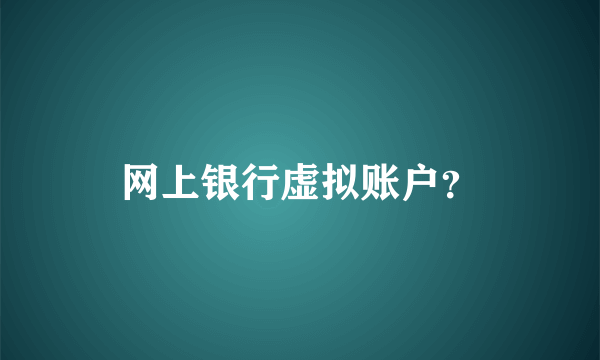 网上银行虚拟账户？